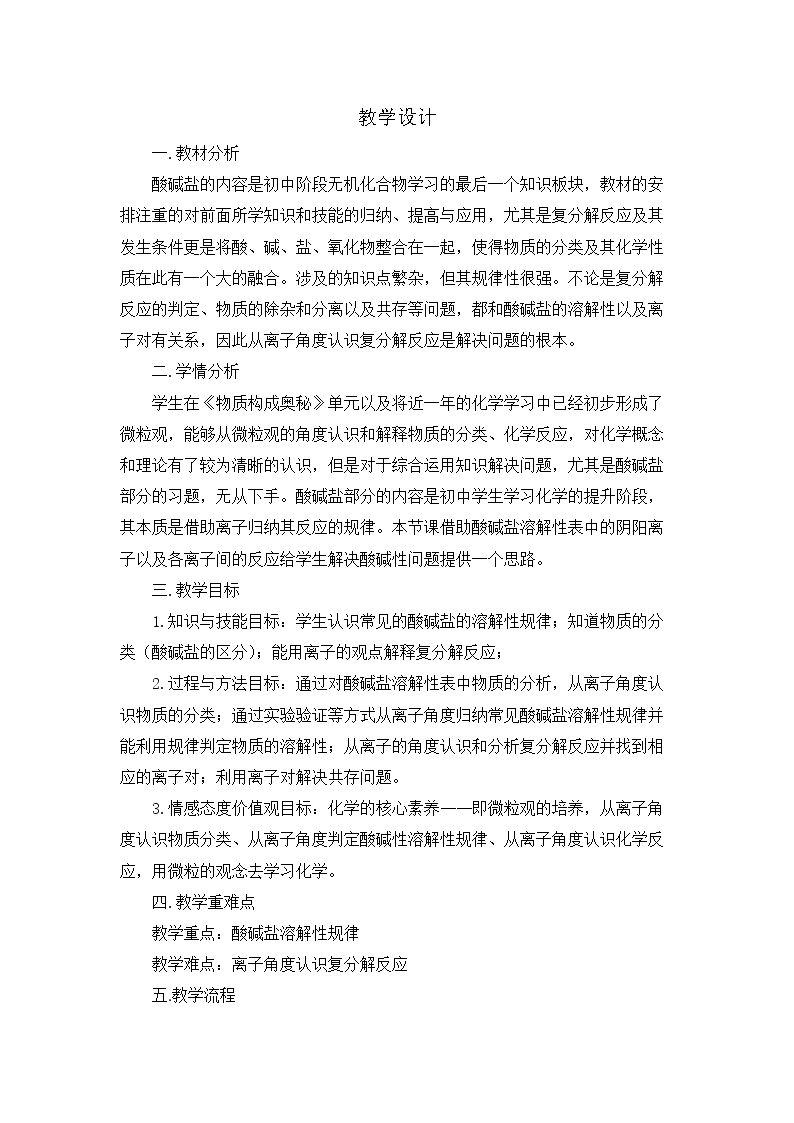 教学设计

一.教材分析

酸碱盐的内容是初中阶段无机化合物学习的最后一个知识板块，教材的安排注重的对前面所学知识和技能的归纳、提高与应用，尤其是复分解反应及其发生条件更是将酸、碱、盐、氧化物整合在一起，使得物质的分类及其化学性质在此有一个大的融合。涉及的知识点繁杂，但其规律性很强。不论是复分解反应的判定、物质的除杂和分离以及共存等问题，都和酸碱盐的溶解性以及离子对有关系，因此从离子角度认识复分解反应是解决问题的根本。

二.学情分析

学生在《物质构成奥秘》单元以及将近一年的化学学习中已经初步形成了微粒观，能够从微粒观的角度认识和解释物质的分类、化学反应，对化学概念和理论有了较为清晰的认识，但是对于综合运用知识解决问题，尤其是酸碱盐部分的习题，无从下手。酸碱盐部分的内容是初中学生学习化学的提升阶段，其本质是借助离子归纳其反应的规律。本节课借助酸碱盐溶解性表中的阴阳离子以及各离子间的反应给学生解决酸碱性问题提供一个思路。

三.教学目标

1.知识与技能目标：学生认识常见的酸碱盐的溶解性规律；知道物质的分类（酸碱盐的区分）；能用离子的观点解释复分解反应；

2.过程与方法目标：通过对酸碱盐溶解性表中物质的分析，从离子角度认识物质的分类；通过实验验证等方式从离子角度归纳常见酸碱盐溶解性规律并能利用规律判定物质的溶解性；从离子的角度认识和分析复分解反应并找到相应的离子对；利用离子对解决共存问题。

3.情感态度价值观目标：化学的核心素养——即微粒观的培养，从离子角度认识物质分类、从离子角度判定酸碱性溶解性规律、从离子角度认识化学反应，用微粒的观念去学习化学。

四.教学重难点

教学重点：酸碱盐溶解性规律

教学难点：离子角度认识复分解反应

五.教学流程